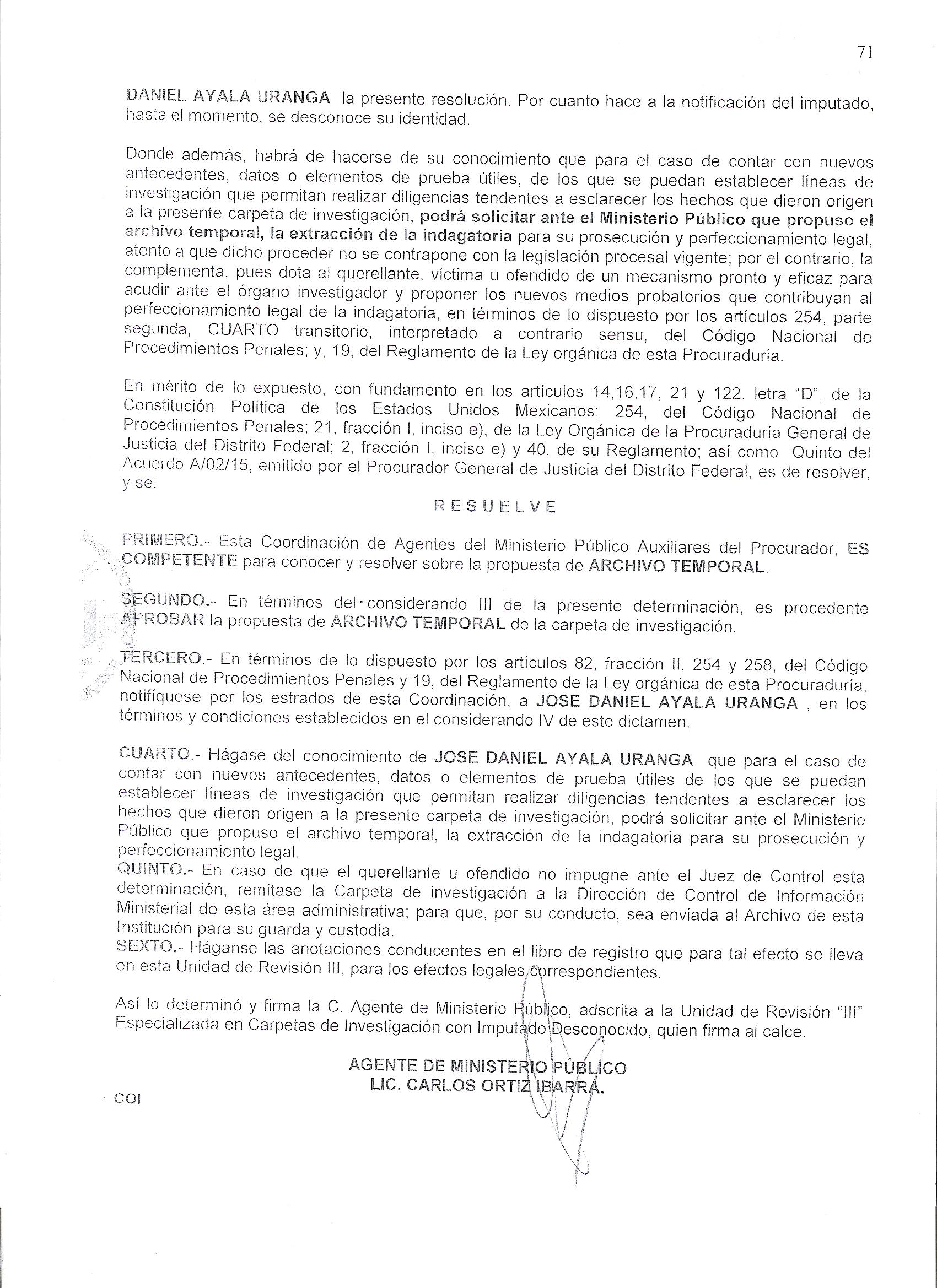 71

DANIEL AYALA URANGA la presente resolución. Por cuanto hace a la notificación del imputado, hasta el momento, se desconoce su identidad.

Donde además, habrá de hacerse de su conocimiento que para el caso de contar con nuevos antecedentes, datos o elementos de prueba útiles, de los que se puedan establecer líneas de investigación que permitan realizar diligencias tendentes a esclarecer los hechos que dieron origen a la presente carpeta de investigación, podrá solicitar ante el Ministerio Público que propuso el archivo temporal, la extracción de la indagatoria para su prosecución y perfeccionamiento legal, atento a que dicho proceder no se contrapone con la legislación procesal vigente; por el contrario, la complementa, pues dota al querellante, víctima u ofendido de un mecanismo pronto y eficaz para acudir ante el órgano investigador y proponer los nuevos medios probatorios que contribuyan al perfeccionamiento legal de la indagatoria, en términos de lo dispuesto por los artículos 254, parte segunda, CUARTO transitorio, interpretado a contrario sensu, del Código Nacional de Procedimientos Penales; y, 19, del Reglamento de la Ley orgánica de esta Procuraduría.

En mérito de lo expuesto, con fundamento en los artículos 14,16,17, 21 y 122, letra "D", de la Constitución Política de los Estados Unidos Mexicanos; 254, del Código Nacional de Procedimientos Penales; 21, fracción I, inciso e), de la Ley Orgánica de la Procuraduría General de Justicia del Distrito Federal; 2, fracción I, inciso e) y 40, de su Reglamento; así como Quinto del Acuerdo A/02/15, emitido por el Procurador General de Justicia del Distrito Federal, es de resolver, y se:

R E S U E L V E

PRIMERO.- Esta Coordinación de Agentes del Ministerio Público Auxiliares del Procurador, ES COMPETENTE para conocer y resolver sobre la propuesta de ARCHIVO TEMPORAL.

SEGUNDO.- En términos del considerando III de la presente determinación, es procedente APROBAR la propuesta de ARCHIVO TEMPORAL de la carpeta de investigación.

TERCERO.- En términos de lo dispuesto por los artículos 82, fracción II, 254 y 258, del Código Nacional de Procedimientos Penales y 19, del Reglamento de la Ley orgánica de esta Procuraduría, notifíquese por los estrados de esta Coordinación, a JOSE DANIEL AYALA URANGA , en los términos y condiciones establecidos en el considerando IV de este dictamen.

CUARTO.- Hágase del conocimiento de JOSE DANIEL AYALA URANGA que para el caso de contar con nuevos antecedentes, datos o elementos de prueba útiles de los que se puedan establecer líneas de investigación que permitan realizar diligencias tendentes a esclarecer los hechos que dieron origen a la presente carpeta de investigación, podrá solicitar ante el Ministerio Público que propuso el archivo temporal, la extracción de la indagatoria para su prosecución y perfeccionamiento legal.
QUINTO.- En caso de que el querellante u ofendido no impugne ante el Juez de Control esta determinación, remítase la Carpeta de investigación a la Dirección de Control de Información Ministerial de esta área administrativa; para que, por su conducto, sea enviada al Archivo de esta Institución para su guarda y custodia.
SEXTO.- Háganse las anotaciones conducentes en el libro de registro que para tal efecto se lleva en esta Unidad de Revisión III, para los efectos legales correspondientes.

Así lo determinó y firma la C. Agente de Ministerio Público, adscrita a la Unidad de Revisión "III" Especializada en Carpetas de Investigación con Imputado Desconocido, quien firma al calce.

AGENTE DE MINISTERIO PÚBLICO
LIC. CARLOS ORTIZ IBARRA.

COI